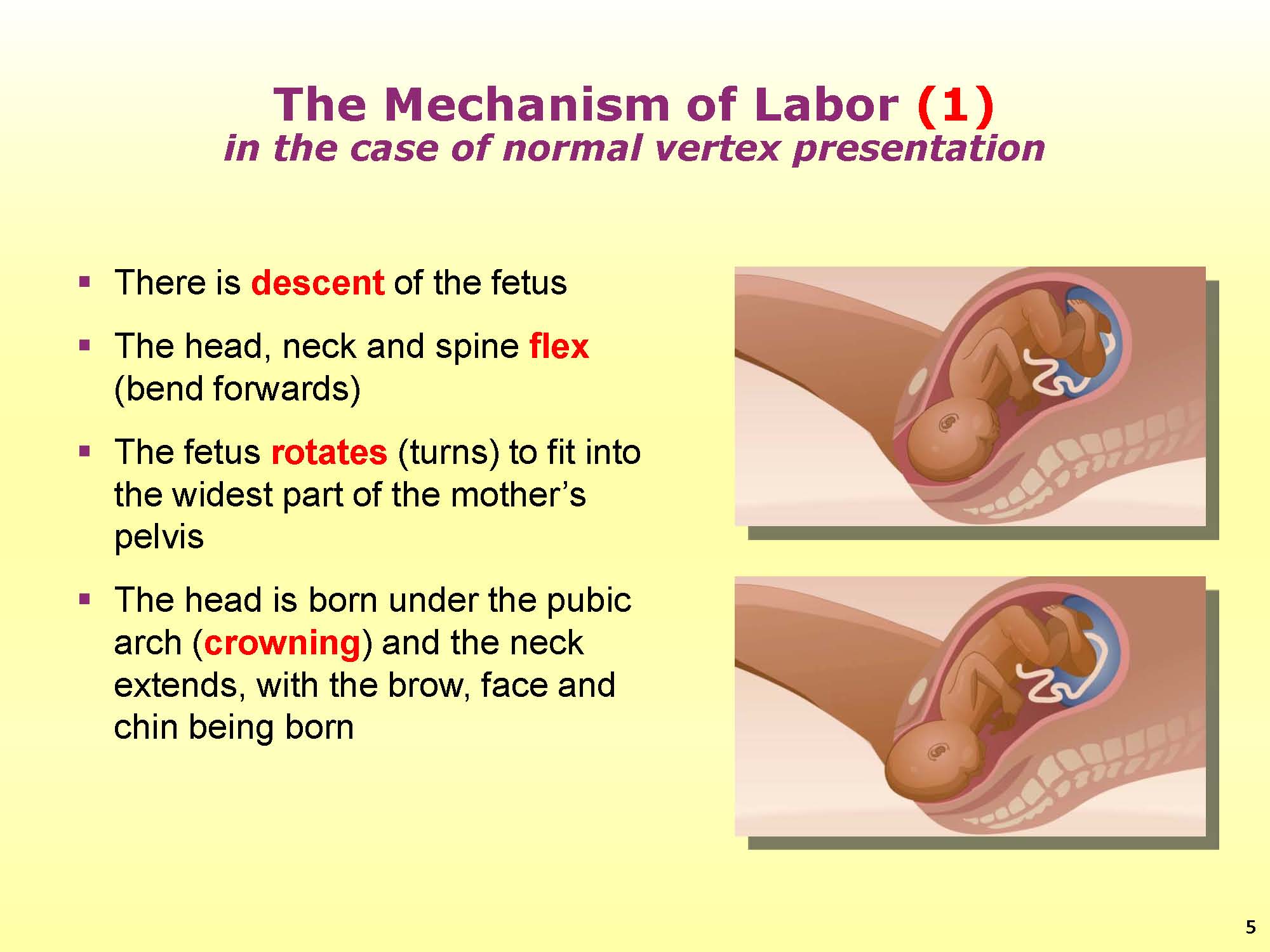 The Mechanism of Labor (1)
in the case of normal vertex presentation

• There is descent of the fetus

• The head, neck and spine flex (bend forwards)

• The fetus rotates (turns) to fit into the widest part of the mother's pelvis

• The head is born under the pubic arch (crowning) and the neck extends, with the brow, face and chin being born

5